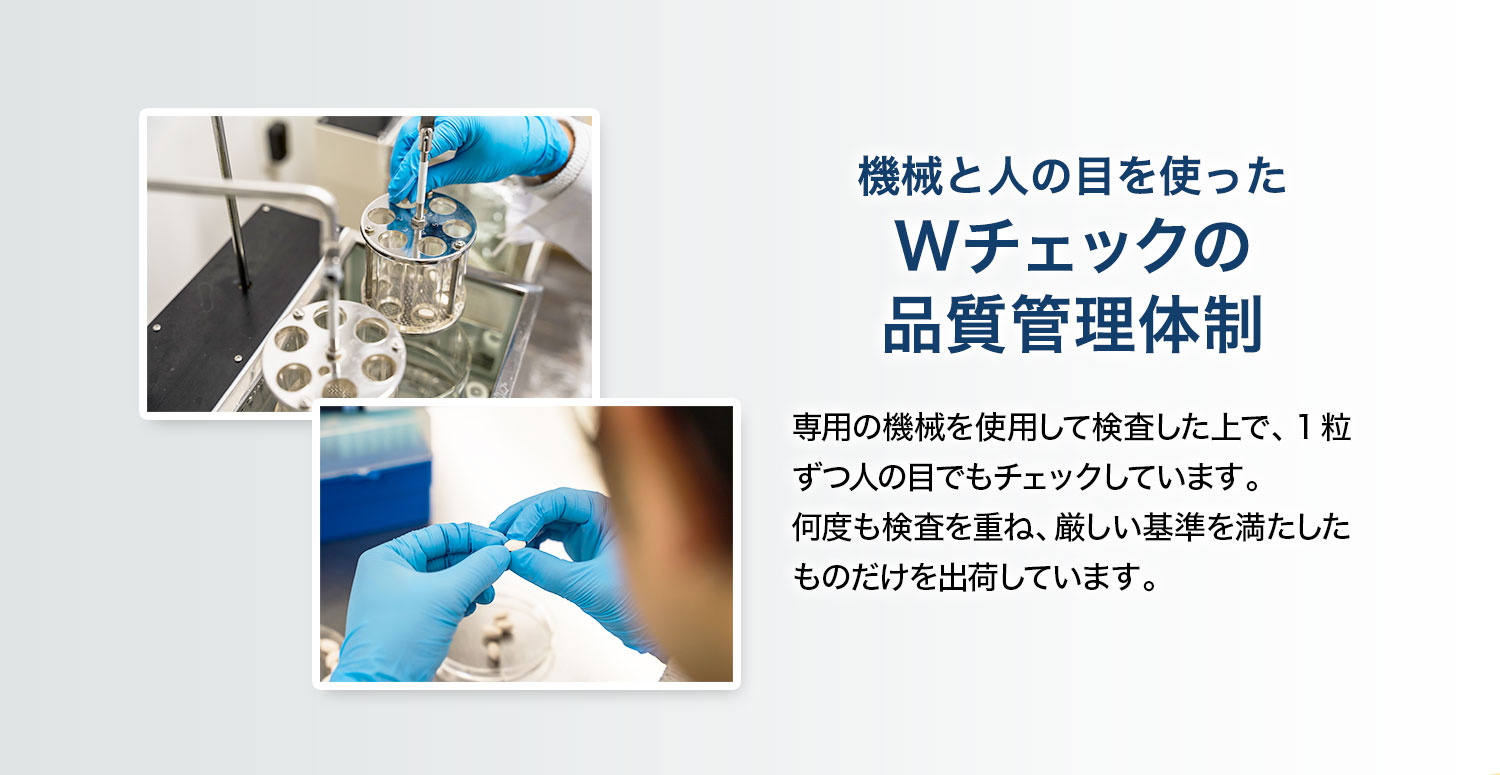 機械と人の目を使った
Wチェックの
品質管理体制

専用の機械を使用して検査した上で、1粒ずつ人の目でもチェックしています。
何度も検査を重ね、厳しい基準を満たしたものだけを出荷しています。